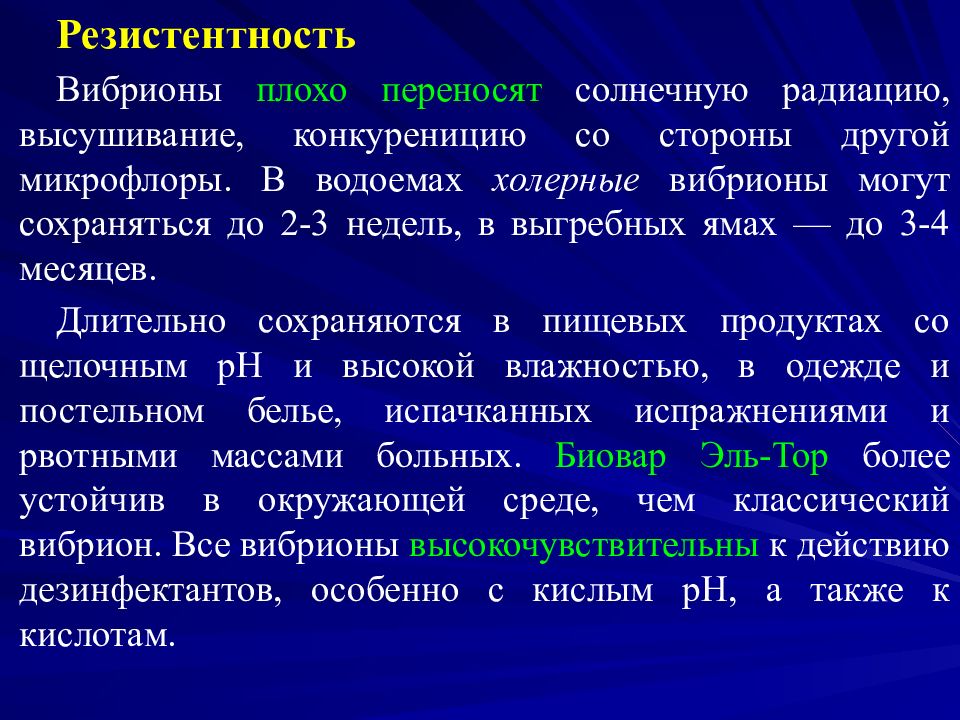 Резистентность

Вибрионы плохо переносят солнечную радиацию, высушивание, конкуреницию со стороны другой микрофлоры. В водоемах холерные вибрионы могут сохраняться до 2-3 недель, в выгребных ямах — до 3-4 месяцев.

Длительно сохраняются в пищевых продуктах со щелочным pH и высокой влажностью, в одежде и постельном белье, испачканных испражнениями и рвотными массами больных. Биовар Эль-Тор более устойчив в окружающей среде, чем классический вибрион. Все вибрионы высокочувствительны к действию дезинфектантов, особенно с кислым pH, а также к кислотам.